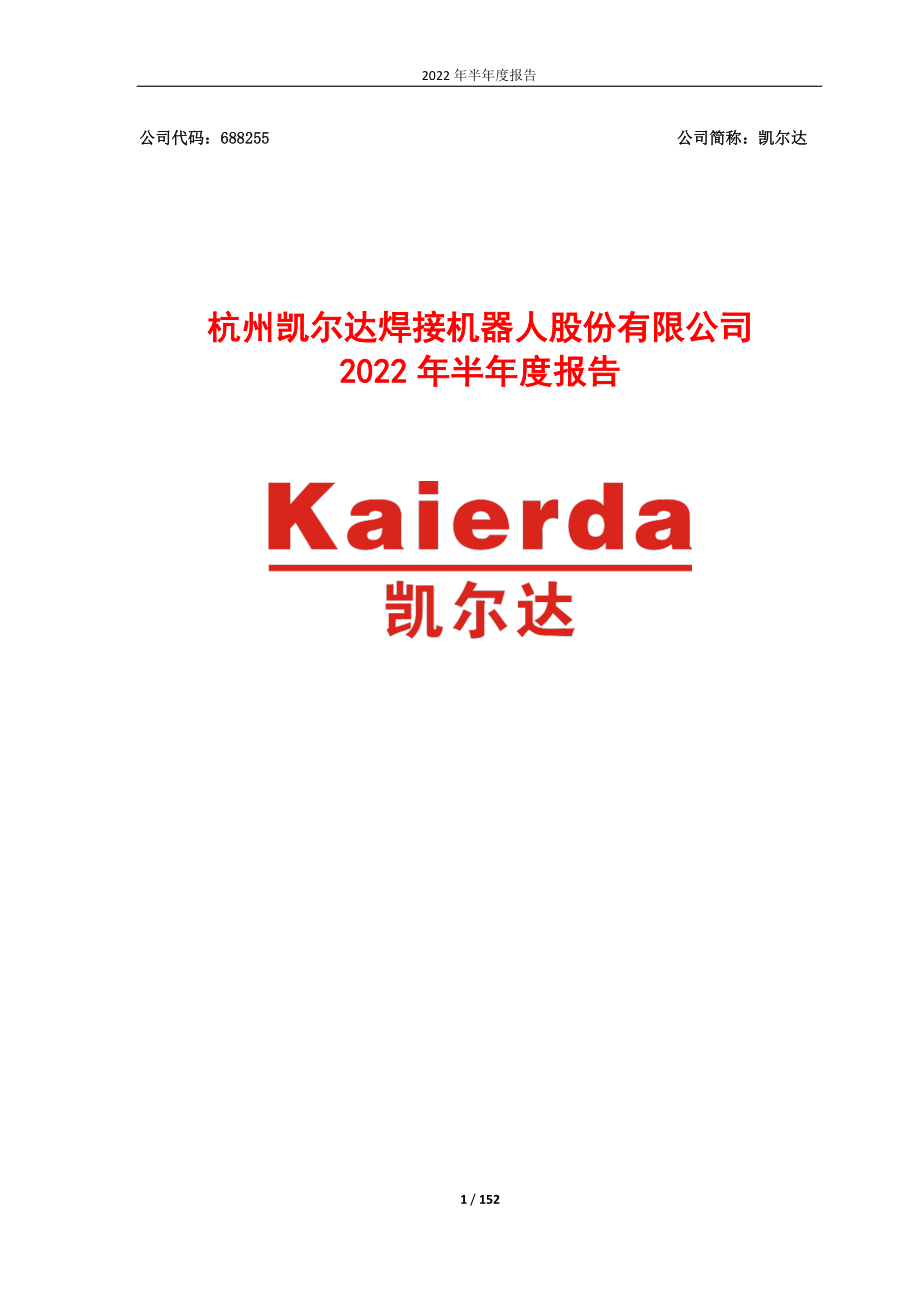 2022 年半年度报告

公司代码：688255

公司简称：凯尔达

杭州凯尔达焊接机器人股份有限公司
2022 年半年度报告

Kaierda
凯尔达

1 / 152